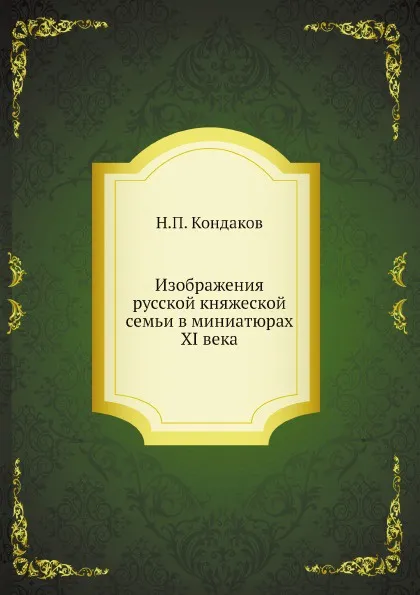 Н.П. Кондаков

Изображения русской княжеской семьи в миниатюрах XI века